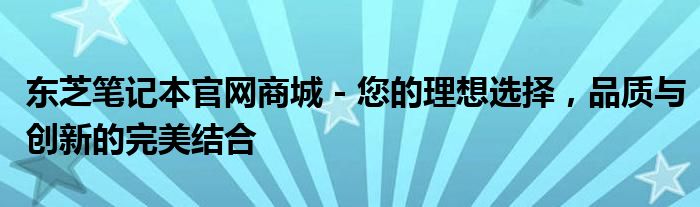 东芝笔记本官网商城 - 您的理想选择，品质与创新的完美结合